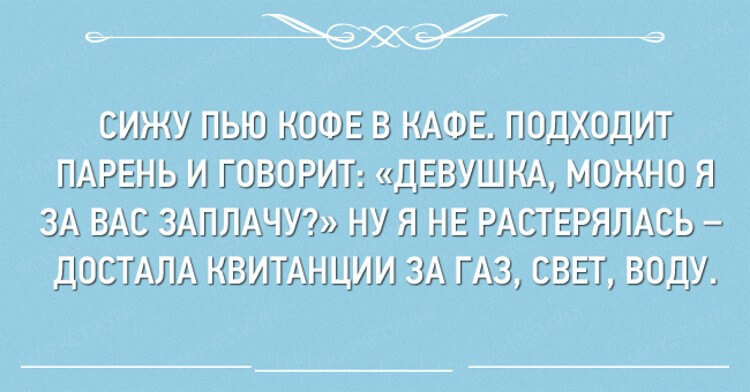 СИЖУ ПЬЮ КОФЕ В КАФЕ. ПОДХОДИТ ПАРЕНЬ И ГОВОРИТ: «ДЕВУШКА, МОЖНО Я ЗА ВАС ЗАПЛАЧУ?» НУ Я НЕ РАСТЕРЯЛАСЬ – ДОСТАЛА КВИТАНЦИИ ЗА ГАЗ, СВЕТ, ВОДУ.